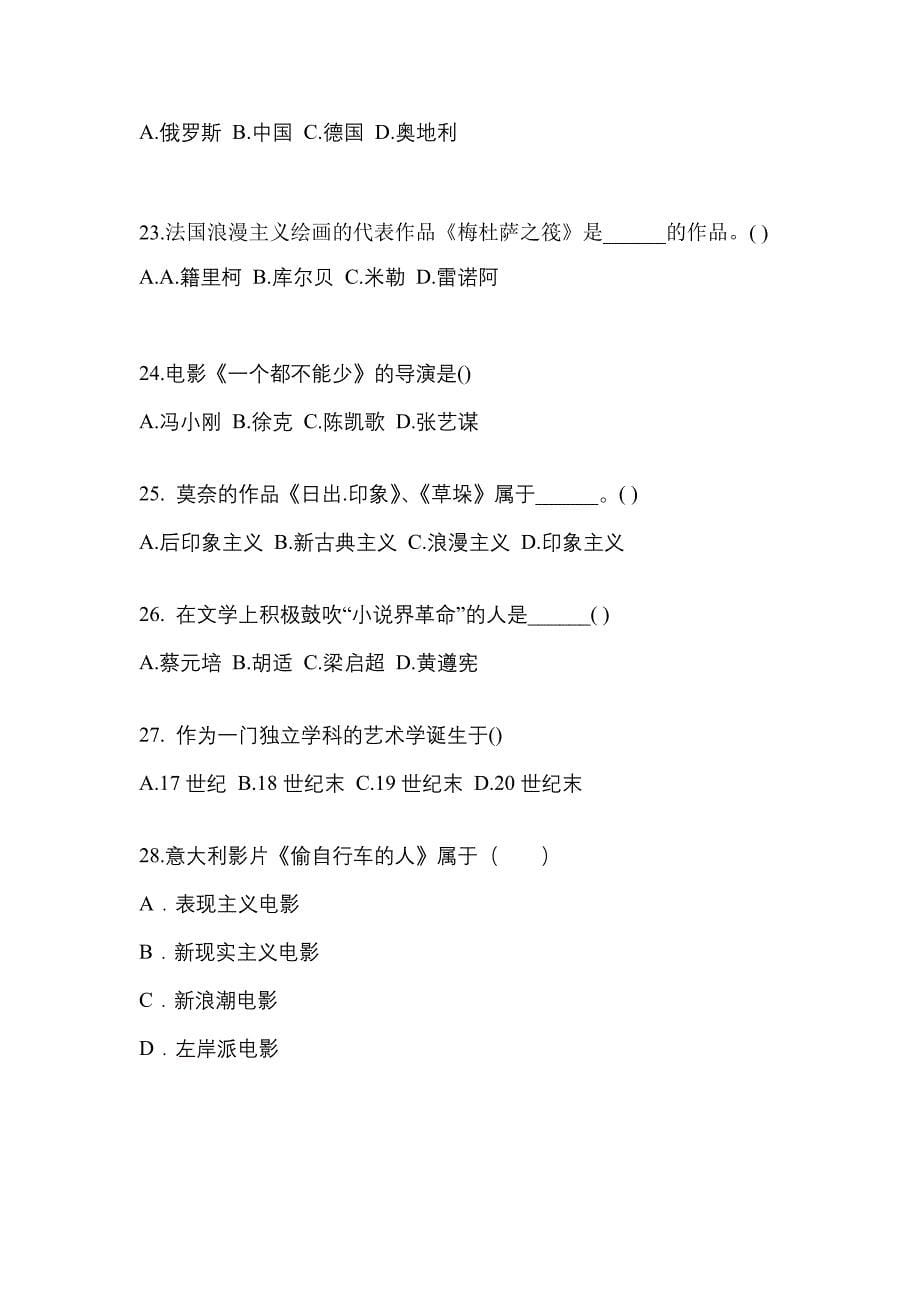 A.俄罗斯 B.中国 C.德国 D.奥地利

23.法国浪漫主义绘画的代表作品《梅杜萨之筏》是______的作品。( )

A.A.籍里柯 B.库尔贝 C.米勒 D.雷诺阿

24.电影《一个都不能少》的导演是()

A.冯小刚 B.徐克 C.陈凯歌 D.张艺谋

25. 莫奈的作品《日出.印象》、《草垛》属于______。( )

A.后印象主义 B.新古典主义 C.浪漫主义 D.印象主义

26. 在文学上积极鼓吹“小说界革命”的人是______( )

A.蔡元培 B.胡适 C.梁启超 D.黄遵宪

27. 作为一门独立学科的艺术学诞生于()

A.17 世纪 B.18 世纪末 C.19 世纪末 D.20 世纪末

28.意大利影片《偷自行车的人》属于（　　）

A．表现主义电影

B．新现实主义电影

C．新浪潮电影

D．左岸派电影